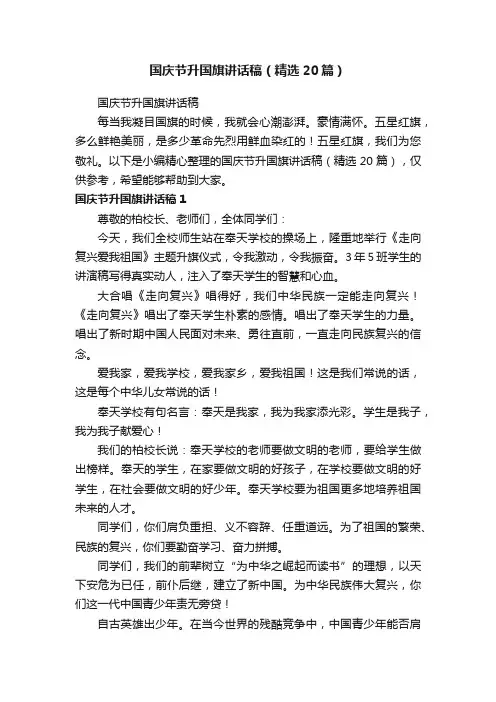 国庆节升国旗讲话稿（精选20篇）

国庆节升国旗讲话稿

每当我凝目国旗的时候，我就会心潮澎湃。豪情满怀。五星红旗，多么鲜艳美丽，是多少革命先烈用鲜血染红的！五星红旗，我们为您敬礼。以下是小编精心整理的国庆节升国旗讲话稿（精选20篇），仅供参考，希望能够帮助到大家。

国庆节升国旗讲话稿1

尊敬的柏校长、老师们，全体同学们：

今天，我们全校师生站在奉天学校的操场上，隆重地举行《走向复兴爱我祖国》主题升旗仪式，令我激动，令我振奋。3年5班学生的讲演稿写得真实动人，注入了奉天学生的智慧和心血。

大合唱《走向复兴》唱得好，我们中华民族一定能走向复兴！《走向复兴》唱出了奉天学生朴素的感情。唱出了奉天学生的力量。唱出了新时期中国人民面对未来、勇往直前，一直走向民族复兴的信念。

爱我家，爱我学校，爱我家乡，爱我祖国！这是我们常说的话，这是每个中华儿女常说的话！

奉天学校有句名言：奉天是我家，我为我家添光彩。学生是我子，我为我子献爱心！

我们的柏校长说：奉天学校的老师要做文明的老师，要给学生做出榜样。奉天的学生，在家要做文明的好孩子，在学校要做文明的好学生，在社会要做文明的好少年。奉天学校要为祖国更多地培养祖国未来的人才。

同学们，你们肩负重担、义不容辞、任重道远。为了祖国的繁荣、民族的复兴，你们要勤奋学习、奋力拼搏。

同学们，我们的前辈树立“为中华之崛起而读书”的理想，以天下安危为已任，前仆后继，建立了新中国。为中华民族伟大复兴，你们这一代中国青少年责无旁贷！

自古英雄出少年。在当今世界的残酷竞争中，中国青少年能否肩